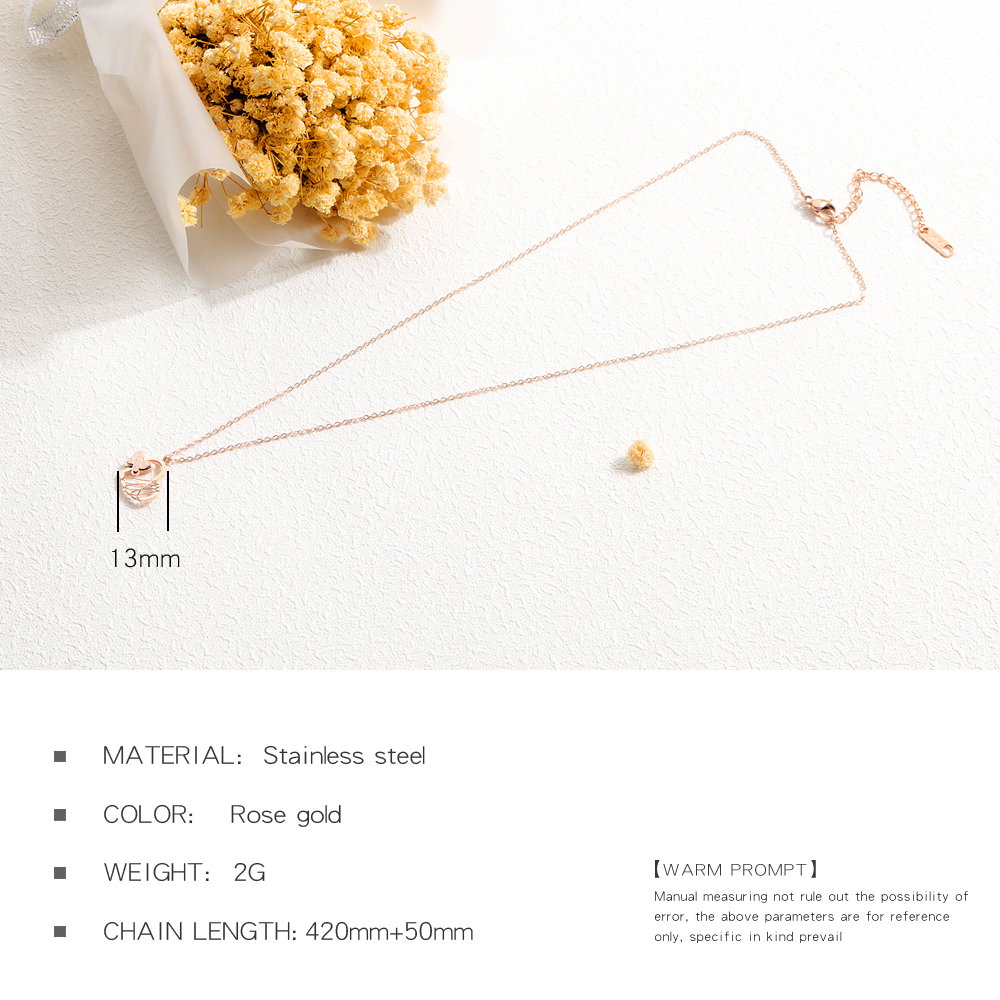 13mm

• MATERIAL: Stainless steel

• COLOR: Rose gold

• WEIGHT: 2G

• CHAIN LENGTH: 420mm+50mm

【WARM PROMPT】

Manual measuring not rule out the possibility of error, the above parameters are for reference only, specific in kind prevail